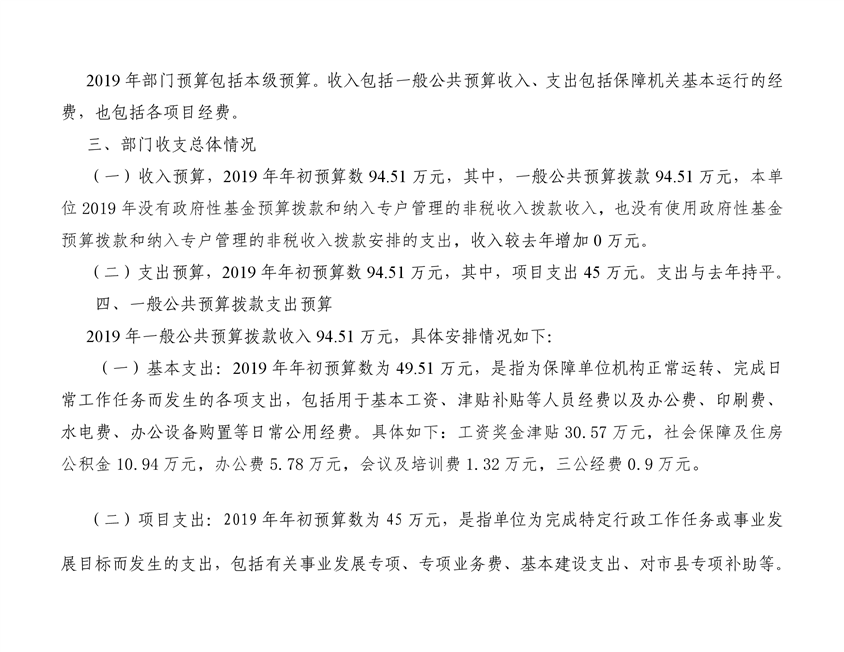 2019 年部门预算包括本级预算。收入包括一般公共预算收入、支出包括保障机关基本运行的经费，也包括各项目经费。

三、部门收支总体情况

（一）收入预算，2019 年年初预算数 94.51 万元，其中，一般公共预算拨款 94.51 万元，本单位 2019 年没有政府性基金预算拨款和纳入专户管理的非税收入拨款收入，也没有使用政府性基金预算拨款和纳入专户管理的非税收入拨款安排的支出，收入较去年增加 0 万元。

（二）支出预算，2019 年年初预算数 94.51 万元，其中，项目支出 45 万元。支出与去年持平。

四、一般公共预算拨款支出预算

2019 年一般公共预算拨款收入 94.51 万元，具体安排情况如下：

（一）基本支出：2019 年年初预算数为 49.51 万元，是指为保障单位机构正常运转、完成日常工作任务而发生的各项支出，包括用于基本工资、津贴补贴等人员经费以及办公费、印刷费、水电费、办公设备购置等日常公用经费。具体如下：工资奖金津贴 30.57 万元，社会保障及住房公积金 10.94 万元，办公费 5.78 万元，会议及培训费 1.32 万元，三公经费 0.9 万元。

（二）项目支出：2019 年年初预算数为 45 万元，是指单位为完成特定行政工作任务或事业发展目标而发生的支出，包括有关事业发展专项、专项业务费、基本建设支出、对市县专项补助等。